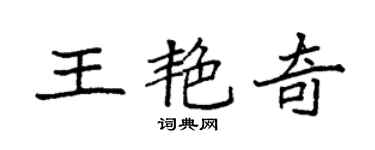 王艳奇

词典网